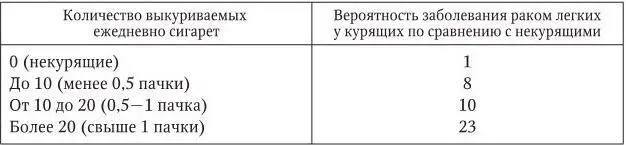 | Количество выкуриваемых ежедневно сигарет | Вероятность заболевания раком легких у курящих по сравнению с некурящими |
|---|---|
| 0 (некурящие) | 1 |
| До 10 (менее 0,5 пачки) | 8 |
| От 10 до 20 (0,5—1 пачка) | 10 |
| Более 20 (свыше 1 пачки) | 23 |